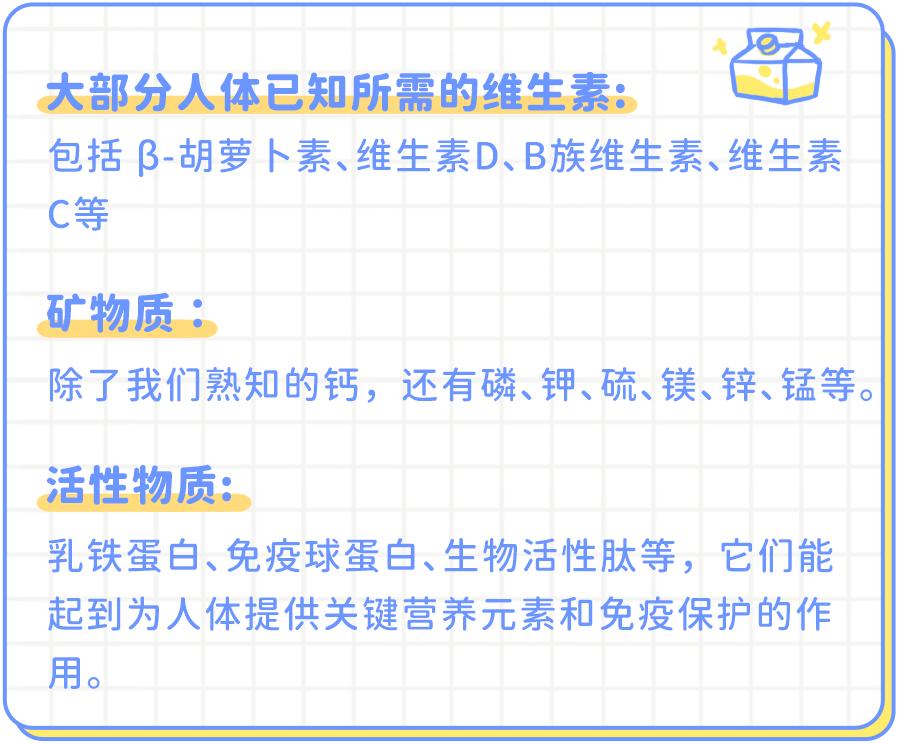 大部分人体已知所需的维生素：

包括 β-胡萝卜素、维生素D、B族维生素、维生素C等

矿物质：

除了我们熟知的钙，还有磷、钾、硫、镁、锌、锰等。

活性物质：

乳铁蛋白、免疫球蛋白、生物活性肽等，它们能起到为人体提供关键营养元素和免疫保护的作用。